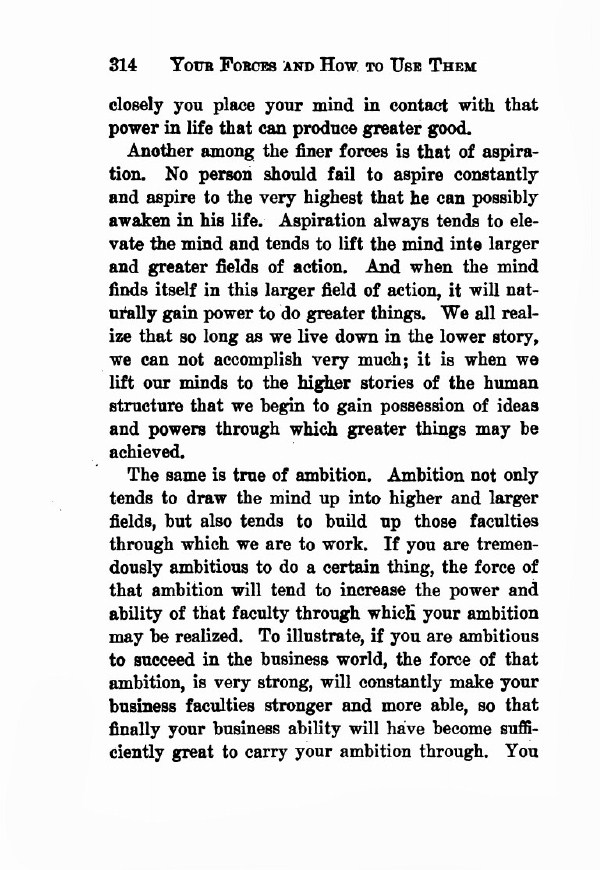 314 YOUR FORCES AND HOW TO USE THEM

closely you place your mind in contact with that power in life that can produce greater good.

Another among the finer forces is that of aspiration. No person should fail to aspire constantly and aspire to the very highest that he can possibly awaken in his life. Aspiration always tends to elevate the mind and tends to lift the mind inte larger and greater fields of action. And when the mind finds itself in this larger field of action, it will naturally gain power to do greater things. We all realize that so long as we live down in the lower story, we can not accomplish very much; it is when we lift our minds to the higher stories of the human structure that we begin to gain possession of ideas and powers through which greater things may be achieved.

The same is true of ambition. Ambition not only tends to draw the mind up into higher and larger fields, but also tends to build up those faculties through which we are to work. If you are tremendously ambitious to do a certain thing, the force of that ambition will tend to increase the power and ability of that faculty through which your ambition may be realized. To illustrate, if you are ambitious to succeed in the business world, the force of that ambition, is very strong, will constantly make your business faculties stronger and more able, so that finally your business ability will have become sufficiently great to carry your ambition through. You